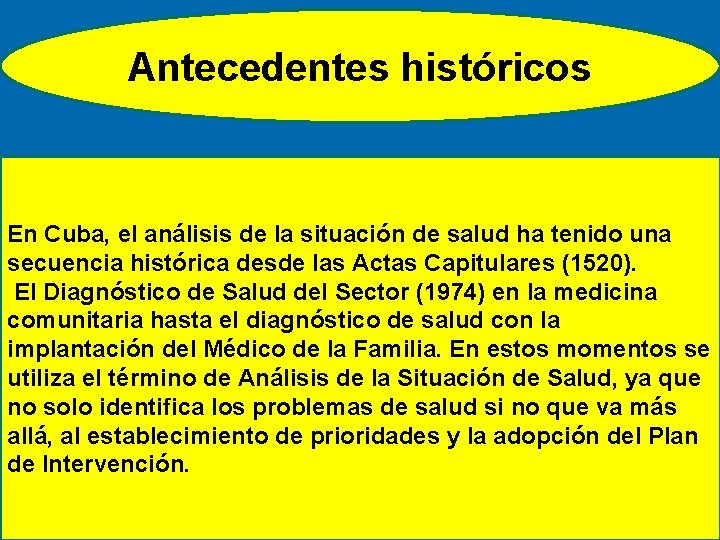 Antecedentes históricos

En Cuba, el análisis de la situación de salud ha tenido una secuencia histórica desde las Actas Capitulares (1520).
El Diagnóstico de Salud del Sector (1974) en la medicina comunitaria hasta el diagnóstico de salud con la implantación del Médico de la Familia. En estos momentos se utiliza el término de Análisis de la Situación de Salud, ya que no solo identifica los problemas de salud si no que va más allá, al establecimiento de prioridades y la adopción del Plan de Intervención.